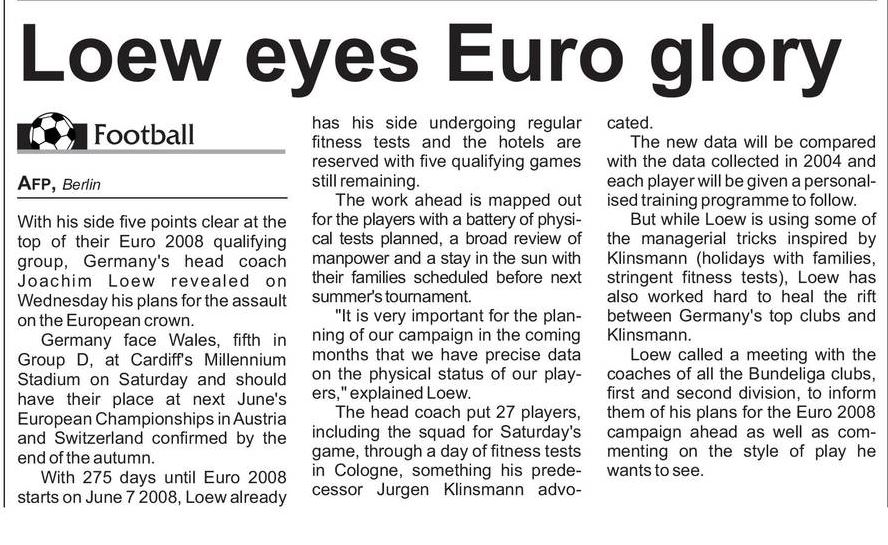 Loew eyes Euro glory

Football

AFP, Berlin

With his side five points clear at the top of their Euro 2008 qualifying group, Germany's head coach Joachim Loew revealed on Wednesday his plans for the assault on the European crown.

Germany face Wales, fifth in Group D, at Cardiff's Millennium Stadium on Saturday and should have their place at next June's European Championships in Austria and Switzerland confirmed by the end of the autumn.

With 275 days until Euro 2008 starts on June 7 2008, Loew already has his side undergoing regular fitness tests and the hotels are reserved with five qualifying games still remaining.

The work ahead is mapped out for the players with a battery of physical tests planned, a broad review of manpower and a stay in the sun with their families scheduled before next summer's tournament.

"It is very important for the planning of our campaign in the coming months that we have precise data on the physical status of our players," explained Loew.

The head coach put 27 players, including the squad for Saturday's game, through a day of fitness tests in Cologne, something his predecessor Jurgen Klinsmann advocated.

The new data will be compared with the data collected in 2004 and each player will be given a personalised training programme to follow.

But while Loew is using some of the managerial tricks inspired by Klinsmann (holidays with families, stringent fitness tests), Loew has also worked hard to heal the rift between Germany's top clubs and Klinsmann.

Loew called a meeting with the coaches of all the Bundeliga clubs, first and second division, to inform them of his plans for the Euro 2008 campaign ahead as well as commenting on the style of play he wants to see.